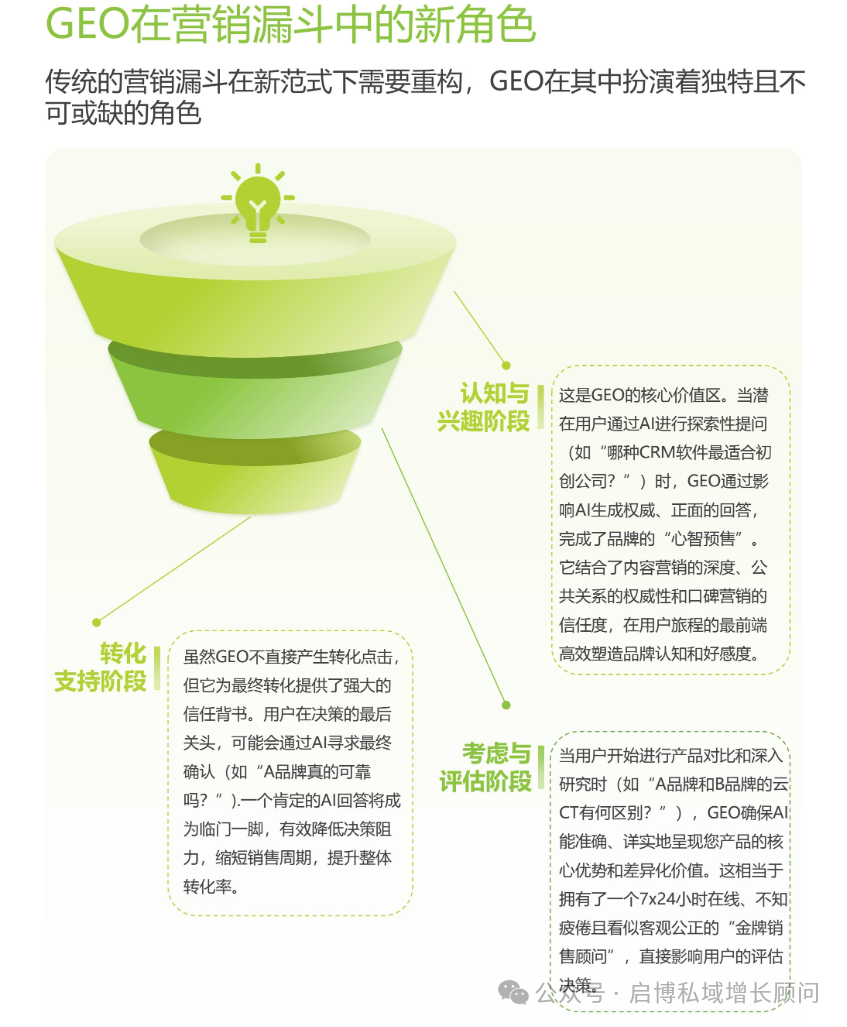 GEO在营销漏斗中的新角色

传统的营销漏斗在新范式下需要重构，GEO在其中扮演着独特且不可或缺的角色

认知与兴趣阶段

这是GEO的核心价值区。当潜在用户通过AI进行探索性提问（如“哪种CRM软件最适合初创公司？”）时，GEO通过影响AI生成权威、正面的回答，完成了品牌的“心智预售”。它结合了内容营销的深度、公共关系的权威性和口碑营销的信任度，在用户旅程的最前端高效塑造品牌认知和好感度。

转化支持阶段

虽然GEO不直接产生转化点击，但它为最终转化提供了强大的信任背书。用户在决策的最后关头，可能会通过AI寻求最终确认（如“A品牌真的可靠吗？”).一个肯定的AI回答将成为临门一脚，有效降低决策阻力，缩短销售周期，提升整体转化率。

考虑与评估阶段

当用户开始进行产品对比和深入研究时（如“A品牌和B品牌的云CT有何区别？”），GEO确保AI能准确、详实地呈现您产品的核心优势和差异化价值。这相当于拥有了一个7x24小时在线、不知疲倦且看似客观公正的“金牌销售顾问”，直接影响用户的评估决策。

公众号 · 启博私域增长顾问